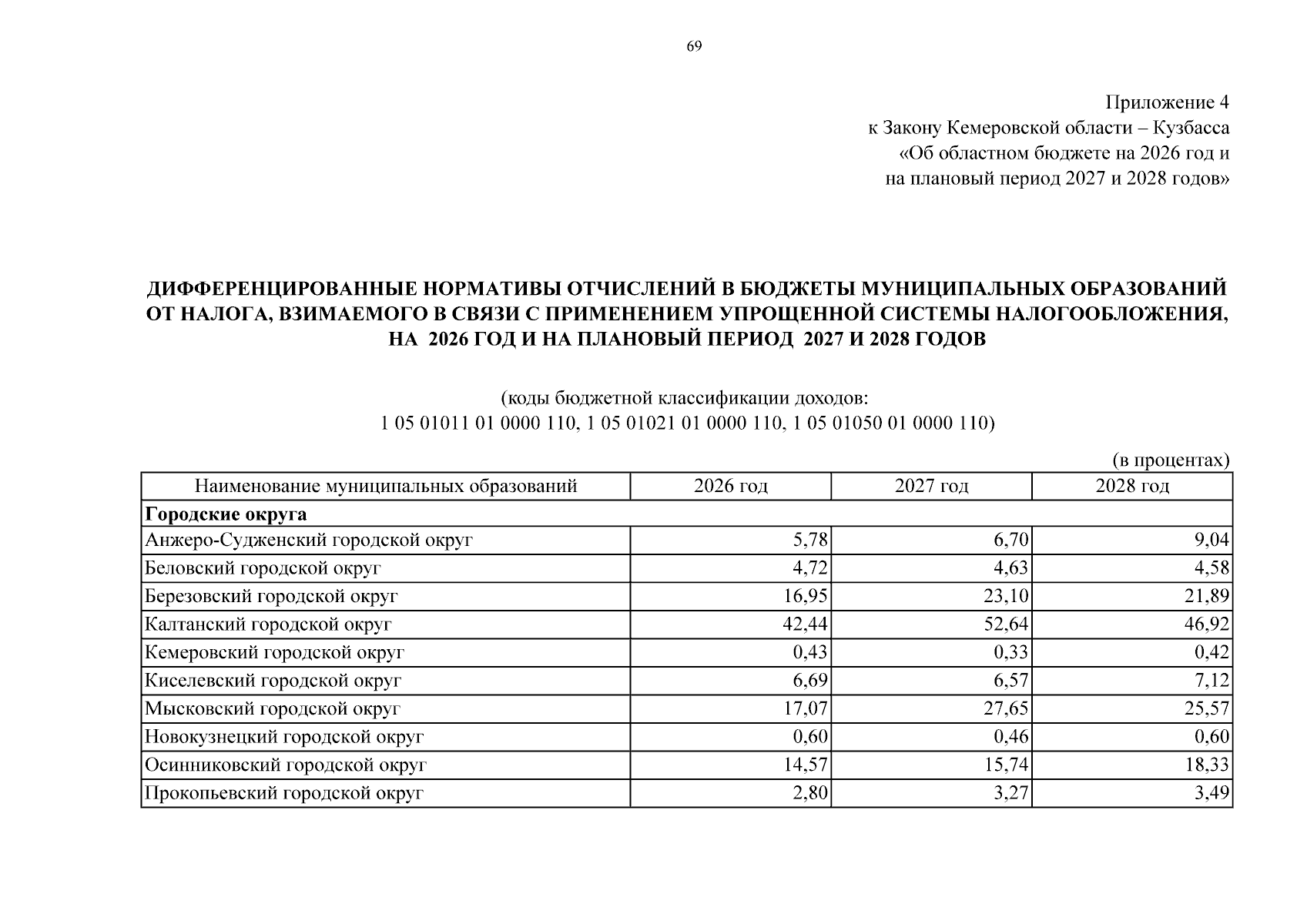 69

Приложение 4
к Закону Кемеровской области – Кузбасса
«Об областном бюджете на 2026 год и
на плановый период 2027 и 2028 годов»

ДИФФЕРЕНЦИРОВАННЫЕ НОРМАТИВЫ ОТЧИСЛЕНИЙ В БЮДЖЕТЫ МУНИЦИПАЛЬНЫХ ОБРАЗОВАНИЙ ОТ НАЛОГА, ВЗИМАЕМОГО В СВЯЗИ С ПРИМЕНЕНИЕМ УПРОЩЕННОЙ СИСТЕМЫ НАЛОГООБЛОЖЕНИЯ, НА 2026 ГОД И НА ПЛАНОВЫЙ ПЕРИОД 2027 И 2028 ГОДОВ

(коды бюджетной классификации доходов:
1 05 01011 01 0000 110, 1 05 01021 01 0000 110, 1 05 01050 01 0000 110)

(в процентах)

| Наименование муниципальных образований | 2026 год | 2027 год | 2028 год |
|---|---|---|---|
| **Городские округа** | | | |
| Анжеро-Судженский городской округ | 5,78 | 6,70 | 9,04 |
| Беловский городской округ | 4,72 | 4,63 | 4,58 |
| Березовский городской округ | 16,95 | 23,10 | 21,89 |
| Калтанский городской округ | 42,44 | 52,64 | 46,92 |
| Кемеровский городской округ | 0,43 | 0,33 | 0,42 |
| Киселевский городской округ | 6,69 | 6,57 | 7,12 |
| Мысковский городской округ | 17,07 | 27,65 | 25,57 |
| Новокузнецкий городской округ | 0,60 | 0,46 | 0,60 |
| Осинниковский городской округ | 14,57 | 15,74 | 18,33 |
| Прокопьевский городской округ | 2,80 | 3,27 | 3,49 |